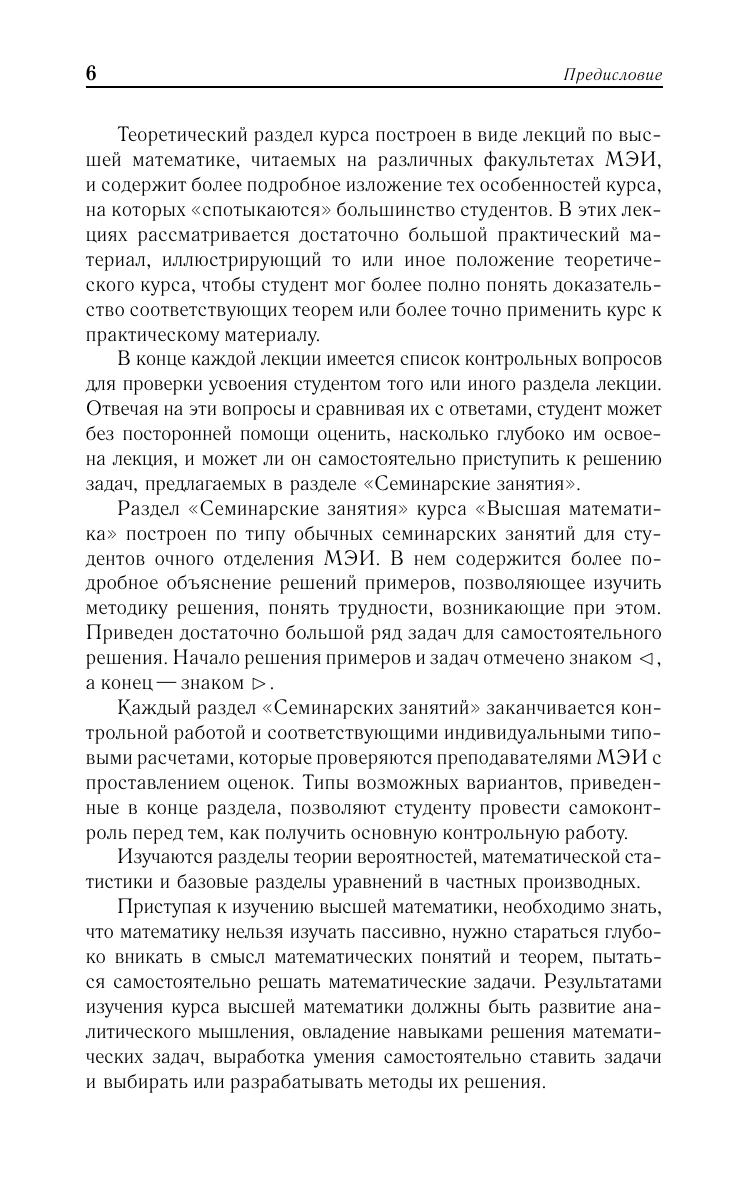 6 Предисловие

Теоретический раздел курса построен в виде лекций по высшей математике, читаемых на различных факультетах МЭИ, и содержит более подробное изложение тех особенностей курса, на которых «спотыкаются» большинство студентов. В этих лекциях рассматривается достаточно большой практический материал, иллюстрирующий то или иное положение теоретического курса, чтобы студент мог более полно понять доказательство соответствующих теорем или более точно применить курс к практическому материалу.

В конце каждой лекции имеется список контрольных вопросов для проверки усвоения студентом того или иного раздела лекции. Отвечая на эти вопросы и сравнивая их с ответами, студент может без посторонней помощи оценить, насколько глубоко им освоена лекция, и может ли он самостоятельно приступить к решению задач, предлагаемых в разделе «Семинарские занятия».

Раздел «Семинарские занятия» курса «Высшая математика» построен по типу обычных семинарских занятий для студентов очного отделения МЭИ. В нем содержится более подробное объяснение решений примеров, позволяющее изучить методику решения, понять трудности, возникающие при этом. Приведен достаточно большой ряд задач для самостоятельного решения. Начало решения примеров и задач отмечено знаком $\lhd$, а конец — знаком $\rhd$.

Каждый раздел «Семинарских занятий» заканчивается контрольной работой и соответствующими индивидуальными типовыми расчетами, которые проверяются преподавателями МЭИ с проставлением оценок. Типы возможных вариантов, приведенные в конце раздела, позволяют студенту провести самоконтроль перед тем, как получить основную контрольную работу.

Изучаются разделы теории вероятностей, математической статистики и базовые разделы уравнений в частных производных.

Приступая к изучению высшей математики, необходимо знать, что математику нельзя изучать пассивно, нужно стараться глубоко вникать в смысл математических понятий и теорем, пытаться самостоятельно решать математические задачи. Результатами изучения курса высшей математики должны быть развитие аналитического мышления, овладение навыками решения математических задач, выработка умения самостоятельно ставить задачи и выбирать или разрабатывать методы их решения.